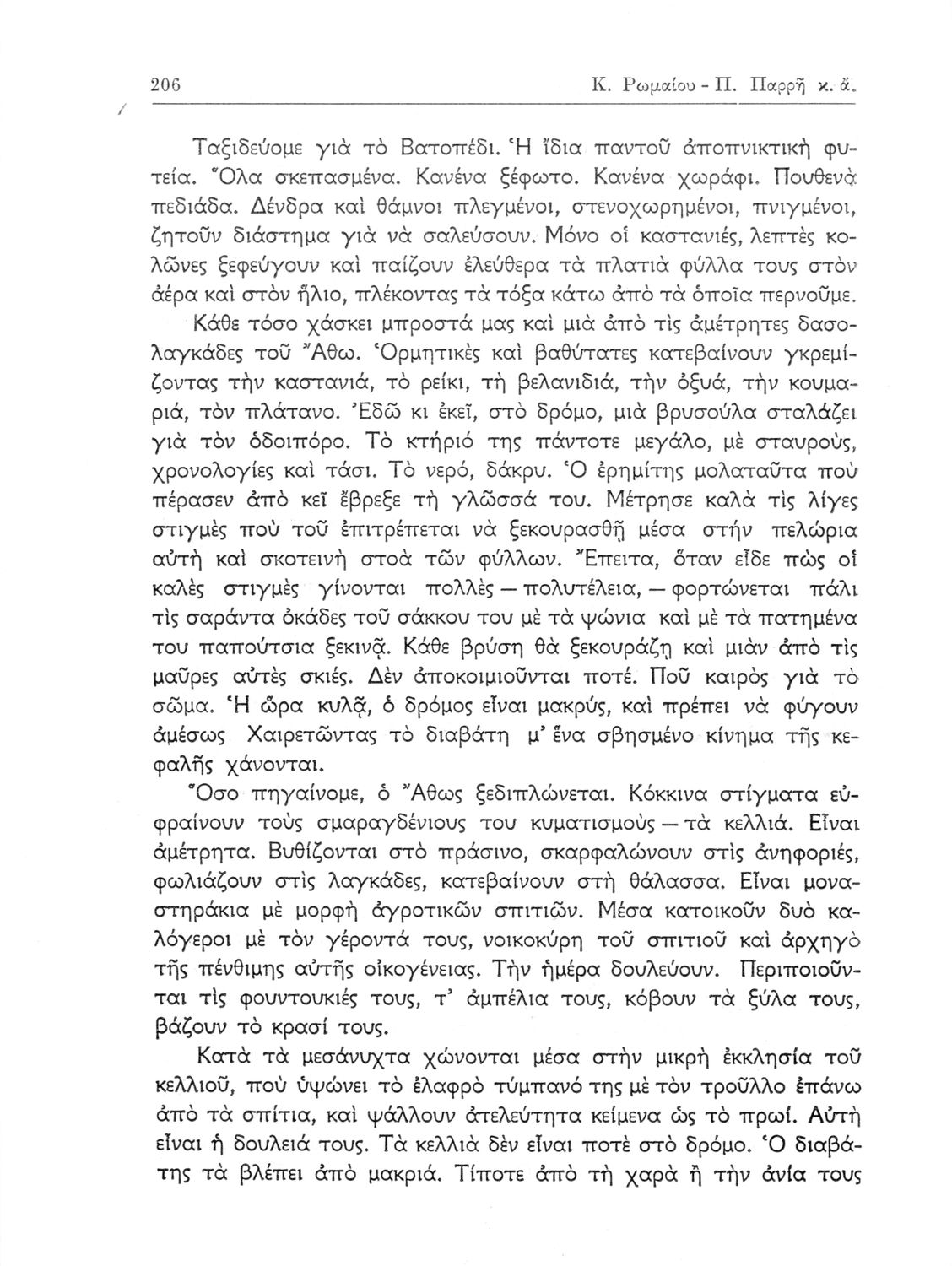 206 Κ. Ρωμαίου - Π. Παρρῆ κ. ἄ.

Ταξιδεύομε γιὰ τὸ Βατοπέδι. Ἡ ἴδια παντοῦ ἀποπνικτικὴ φυτεία. Ὅλα σκεπασμένα. Κανένα ξέφωτο. Κανένα χωράφι. Πουθενὰ πεδιάδα. Δένδρα καὶ θάμνοι πλεγμένοι, στενοχωρημένοι, πνιγμένοι, ζητοῦν διάστημα γιὰ νὰ σαλεύσουν. Μόνο οἱ καστανιές, λεπτὲς κολῶνες ξεφεύγουν καὶ παίζουν ἐλεύθερα τὰ πλατιὰ φύλλα τους στὸν ἀέρα καὶ στὸν ἥλιο, πλέκοντας τὰ τόξα κάτω ἀπὸ τὰ ὁποῖα περνοῦμε.

Κάθε τόσο χάσκει μπροστά μας καὶ μιὰ ἀπὸ τὶς ἀμέτρητες δασολαγκάδες τοῦ Ἄθω. Ὁρμητικὲς καὶ βαθύτατες κατεβαίνουν γκρεμίζοντας τὴν καστανιά, τὸ ρείκι, τὴ βελανιδιά, τὴν ὀξυά, τὴν κουμαριά, τὸν πλάτανο. Ἐδῶ κι ἐκεῖ, στὸ δρόμο, μιὰ βρυσούλα σταλάζει γιὰ τὸν ὁδοιπόρο. Τὸ κτήριό της πάντοτε μεγάλο, μὲ σταυρούς, χρονολογίες καὶ τάσι. Τὸ νερό, δάκρυ. Ὁ ἐρημίτης μολαταῦτα ποὺ πέρασεν ἀπὸ κεῖ ἔβρεξε τὴ γλῶσσά του. Μέτρησε καλὰ τὶς λίγες στιγμὲς ποὺ τοῦ ἐπιτρέπεται νὰ ξεκουρασθῇ μέσα στὴν πελώρια αὐτὴ καὶ σκοτεινὴ στοὰ τῶν φύλλων. Ἔπειτα, ὅταν εἶδε πὼς οἱ καλὲς στιγμὲς γίνονται πολλὲς — πολυτέλεια, — φορτώνεται πάλι τὶς σαράντα ὀκάδες τοῦ σάκκου του μὲ τὰ ψώνια καὶ μὲ τὰ πατημένα του παπούτσια ξεκινᾷ. Κάθε βρύση θὰ ξεκουράζῃ καὶ μιὰν ἀπὸ τὶς μαῦρες αὐτὲς σκιές. Δὲν ἀποκοιμιοῦνται ποτέ. Ποῦ καιρὸς γιὰ τὸ σῶμα. Ἡ ὥρα κυλᾷ, ὁ δρόμος εἶναι μακρύς, καὶ πρέπει νὰ φύγουν ἀμέσως Χαιρετῶντας τὸ διαβάτη μ' ἕνα σβησμένο κίνημα τῆς κεφαλῆς χάνονται.

Ὅσο πηγαίνομε, ὁ Ἄθως ξεδιπλώνεται. Κόκκινα στίγματα εὐφραίνουν τοὺς σμαραγδένιους του κυματισμοὺς — τὰ κελλιά. Εἶναι ἀμέτρητα. Βυθίζονται στὸ πράσινο, σκαρφαλώνουν στὶς ἀνηφοριές, φωλιάζουν στὶς λαγκάδες, κατεβαίνουν στὴ θάλασσα. Εἶναι μοναστηράκια μὲ μορφὴ ἀγροτικῶν σπιτιῶν. Μέσα κατοικοῦν δυὸ καλόγεροι μὲ τὸν γέροντά τους, νοικοκύρη τοῦ σπιτιοῦ καὶ ἀρχηγὸ τῆς πένθιμης αὐτῆς οἰκογένειας. Τὴν ἡμέρα δουλεύουν. Περιποιοῦνται τὶς φουντουκιές τους, τ' ἀμπέλια τους, κόβουν τὰ ξύλα τους, βάζουν τὸ κρασί τους.

Κατὰ τὰ μεσάνυχτα χώνονται μέσα στὴν μικρὴ ἐκκλησία τοῦ κελλιοῦ, ποὺ ὑψώνει τὸ ἐλαφρὸ τύμπανό της μὲ τὸν τροῦλλο ἐπάνω ἀπὸ τὰ σπίτια, καὶ ψάλλουν ἀτελεύτητα κείμενα ὡς τὸ πρωί. Αὐτὴ εἶναι ἡ δουλειά τους. Τὰ κελλιὰ δὲν εἶναι ποτὲ στὸ δρόμο. Ὁ διαβάτης τὰ βλέπει ἀπὸ μακριά. Τίποτε ἀπὸ τὴ χαρὰ ἢ τὴν ἀνία τους